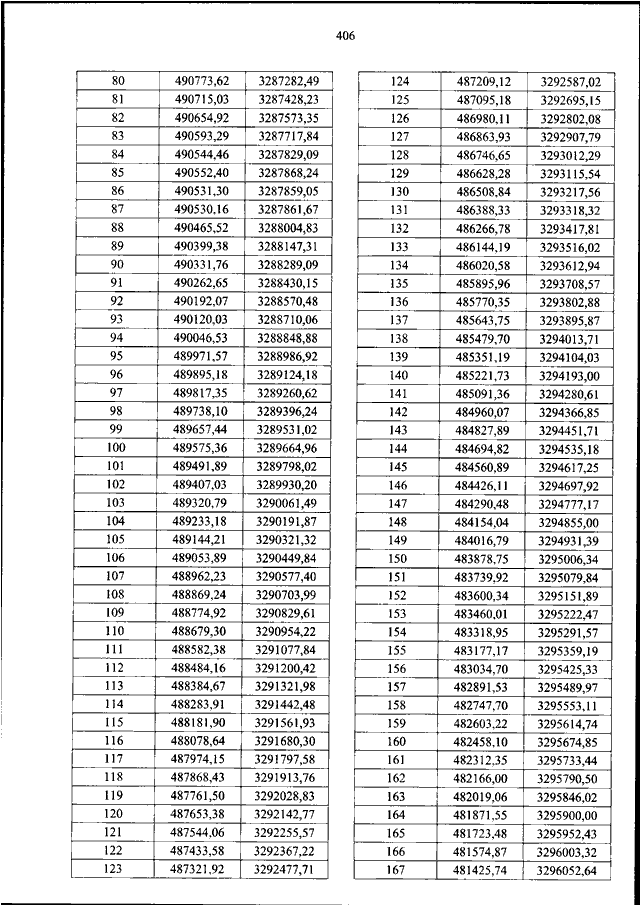 406

| 80 | 490773,62 | 3287282,49 |
|---|---|---|
| 81 | 490715,03 | 3287428,23 |
| 82 | 490654,92 | 3287573,35 |
| 83 | 490593,29 | 3287717,84 |
| 84 | 490544,46 | 3287829,09 |
| 85 | 490552,40 | 3287868,24 |
| 86 | 490531,30 | 3287859,05 |
| 87 | 490530,16 | 3287861,67 |
| 88 | 490465,52 | 3288004,83 |
| 89 | 490399,38 | 3288147,31 |
| 90 | 490331,76 | 3288289,09 |
| 91 | 490262,65 | 3288430,15 |
| 92 | 490192,07 | 3288570,48 |
| 93 | 490120,03 | 3288710,06 |
| 94 | 490046,53 | 3288848,88 |
| 95 | 489971,57 | 3288986,92 |
| 96 | 489895,18 | 3289124,18 |
| 97 | 489817,35 | 3289260,62 |
| 98 | 489738,10 | 3289396,24 |
| 99 | 489657,44 | 3289531,02 |
| 100 | 489575,36 | 3289664,96 |
| 101 | 489491,89 | 3289798,02 |
| 102 | 489407,03 | 3289930,20 |
| 103 | 489320,79 | 3290061,49 |
| 104 | 489233,18 | 3290191,87 |
| 105 | 489144,21 | 3290321,32 |
| 106 | 489053,89 | 3290449,84 |
| 107 | 488962,23 | 3290577,40 |
| 108 | 488869,24 | 3290703,99 |
| 109 | 488774,92 | 3290829,61 |
| 110 | 488679,30 | 3290954,22 |
| 111 | 488582,38 | 3291077,84 |
| 112 | 488484,16 | 3291200,42 |
| 113 | 488384,67 | 3291321,98 |
| 114 | 488283,91 | 3291442,48 |
| 115 | 488181,90 | 3291561,93 |
| 116 | 488078,64 | 3291680,30 |
| 117 | 487974,15 | 3291797,58 |
| 118 | 487868,43 | 3291913,76 |
| 119 | 487761,50 | 3292028,83 |
| 120 | 487653,38 | 3292142,77 |
| 121 | 487544,06 | 3292255,57 |
| 122 | 487433,58 | 3292367,22 |
| 123 | 487321,92 | 3292477,71 |

| 124 | 487209,12 | 3292587,02 |
|---|---|---|
| 125 | 487095,18 | 3292695,15 |
| 126 | 486980,11 | 3292802,08 |
| 127 | 486863,93 | 3292907,79 |
| 128 | 486746,65 | 3293012,29 |
| 129 | 486628,28 | 3293115,54 |
| 130 | 486508,84 | 3293217,56 |
| 131 | 486388,33 | 3293318,32 |
| 132 | 486266,78 | 3293417,81 |
| 133 | 486144,19 | 3293516,02 |
| 134 | 486020,58 | 3293612,94 |
| 135 | 485895,96 | 3293708,57 |
| 136 | 485770,35 | 3293802,88 |
| 137 | 485643,75 | 3293895,87 |
| 138 | 485479,70 | 3294013,71 |
| 139 | 485351,19 | 3294104,03 |
| 140 | 485221,73 | 3294193,00 |
| 141 | 485091,36 | 3294280,61 |
| 142 | 484960,07 | 3294366,85 |
| 143 | 484827,89 | 3294451,71 |
| 144 | 484694,82 | 3294535,18 |
| 145 | 484560,89 | 3294617,25 |
| 146 | 484426,11 | 3294697,92 |
| 147 | 484290,48 | 3294777,17 |
| 148 | 484154,04 | 3294855,00 |
| 149 | 484016,79 | 3294931,39 |
| 150 | 483878,75 | 3295006,34 |
| 151 | 483739,92 | 3295079,84 |
| 152 | 483600,34 | 3295151,89 |
| 153 | 483460,01 | 3295222,47 |
| 154 | 483318,95 | 3295291,57 |
| 155 | 483177,17 | 3295359,19 |
| 156 | 483034,70 | 3295425,33 |
| 157 | 482891,53 | 3295489,97 |
| 158 | 482747,70 | 3295553,11 |
| 159 | 482603,22 | 3295614,74 |
| 160 | 482458,10 | 3295674,85 |
| 161 | 482312,35 | 3295733,44 |
| 162 | 482166,00 | 3295790,50 |
| 163 | 482019,06 | 3295846,02 |
| 164 | 481871,55 | 3295900,00 |
| 165 | 481723,48 | 3295952,43 |
| 166 | 481574,87 | 3296003,32 |
| 167 | 481425,74 | 3296052,64 |